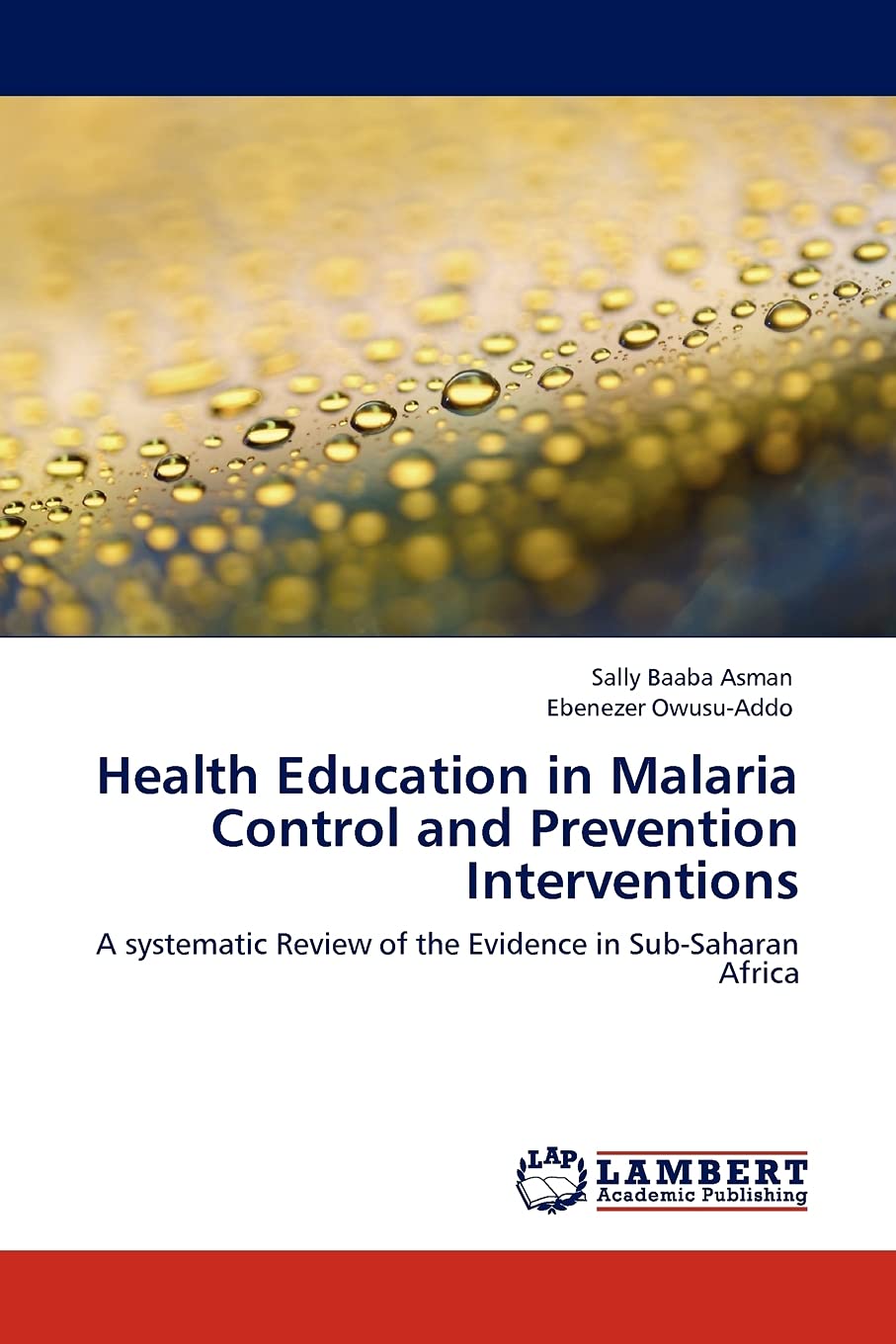 Sally Baaba Asman
Ebenezer Owusu-Addo

Health Education in Malaria Control and Prevention Interventions

A systematic Review of the Evidence in Sub-Saharan Africa

LAP
LAMBERT
Academic Publishing